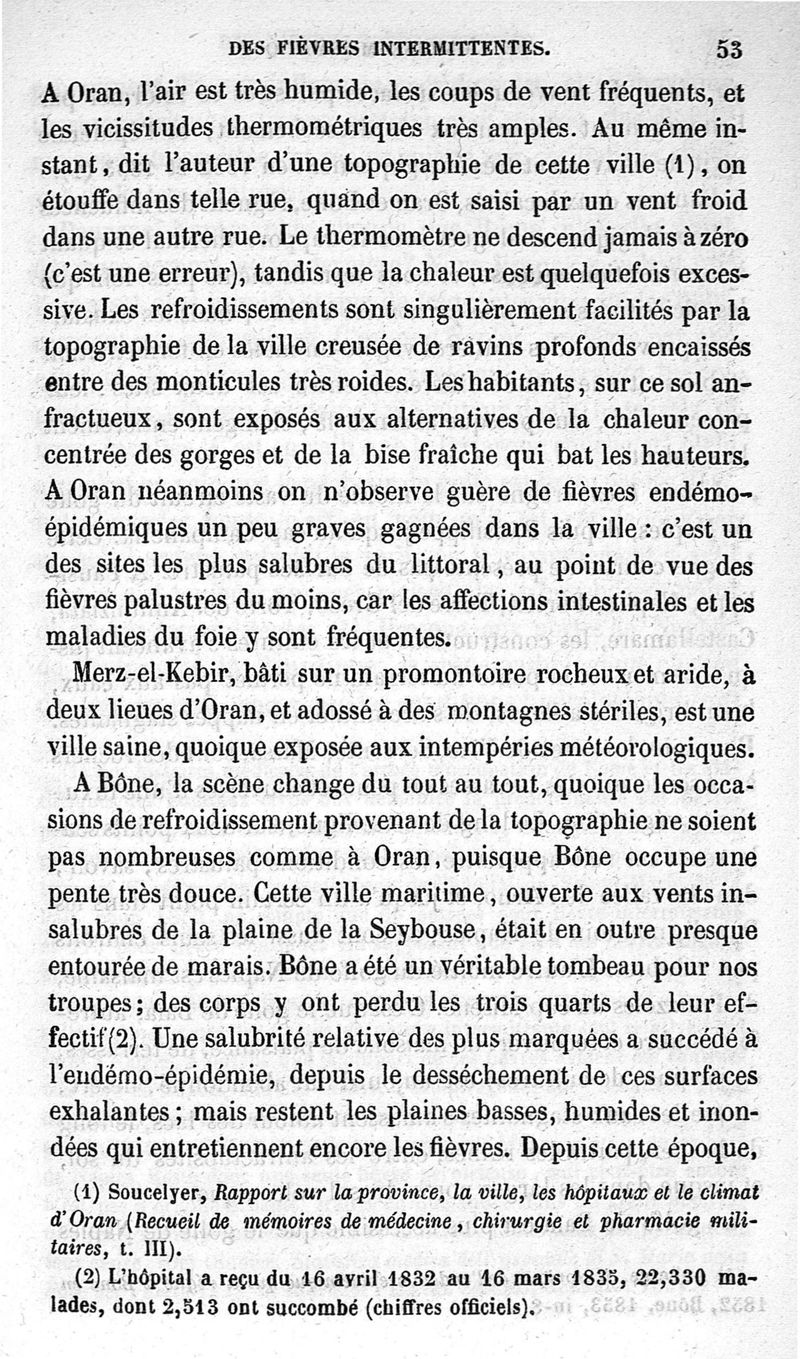 DES FIÈVRES INTERMITTENTES. 53

A Oran, l'air est très humide, les coups de vent fréquents, et les vicissitudes thermométriques très amples. Au même instant, dit l'auteur d'une topographie de cette ville (1), on étouffe dans telle rue, quand on est saisi par un vent froid dans une autre rue. Le thermomètre ne descend jamais à zéro (c'est une erreur), tandis que la chaleur est quelquefois excessive. Les refroidissements sont singulièrement facilités par la topographie de la ville creusée de ravins profonds encaissés entre des monticules très roides. Les habitants, sur ce sol anfractueux, sont exposés aux alternatives de la chaleur concentrée des gorges et de la bise fraîche qui bat les hauteurs. A Oran néanmoins on n'observe guère de fièvres endémo-épidémiques un peu graves gagnées dans la ville : c'est un des sites les plus salubres du littoral, au point de vue des fièvres palustres du moins, car les affections intestinales et les maladies du foie y sont fréquentes.

Merz-el-Kebir, bâti sur un promontoire rocheux et aride, à deux lieues d'Oran, et adossé à des montagnes stériles, est une ville saine, quoique exposée aux intempéries météorologiques.

A Bône, la scène change du tout au tout, quoique les occasions de refroidissement provenant de la topographie ne soient pas nombreuses comme à Oran, puisque Bône occupe une pente très douce. Cette ville maritime, ouverte aux vents insalubres de la plaine de la Seybouse, était en outre presque entourée de marais. Bône a été un véritable tombeau pour nos troupes; des corps y ont perdu les trois quarts de leur effectif (2). Une salubrité relative des plus marquées a succédé à l'endémo-épidémie, depuis le desséchement de ces surfaces exhalantes; mais restent les plaines basses, humides et inondées qui entretiennent encore les fièvres. Depuis cette époque,

(1) Soucelyer, Rapport sur la province, la ville, les hôpitaux et le climat d'Oran (Recueil de mémoires de médecine, chirurgie et pharmacie militaires, t. III).

(2) L'hôpital a reçu du 16 avril 1832 au 16 mars 1835, 22,330 malades, dont 2,513 ont succombé (chiffres officiels).